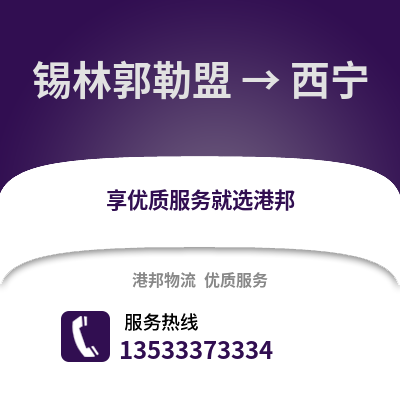 锡林郭勒盟 → 西宁

享优质服务就选港邦

港邦物流 优质服务

服务热线
13533373334